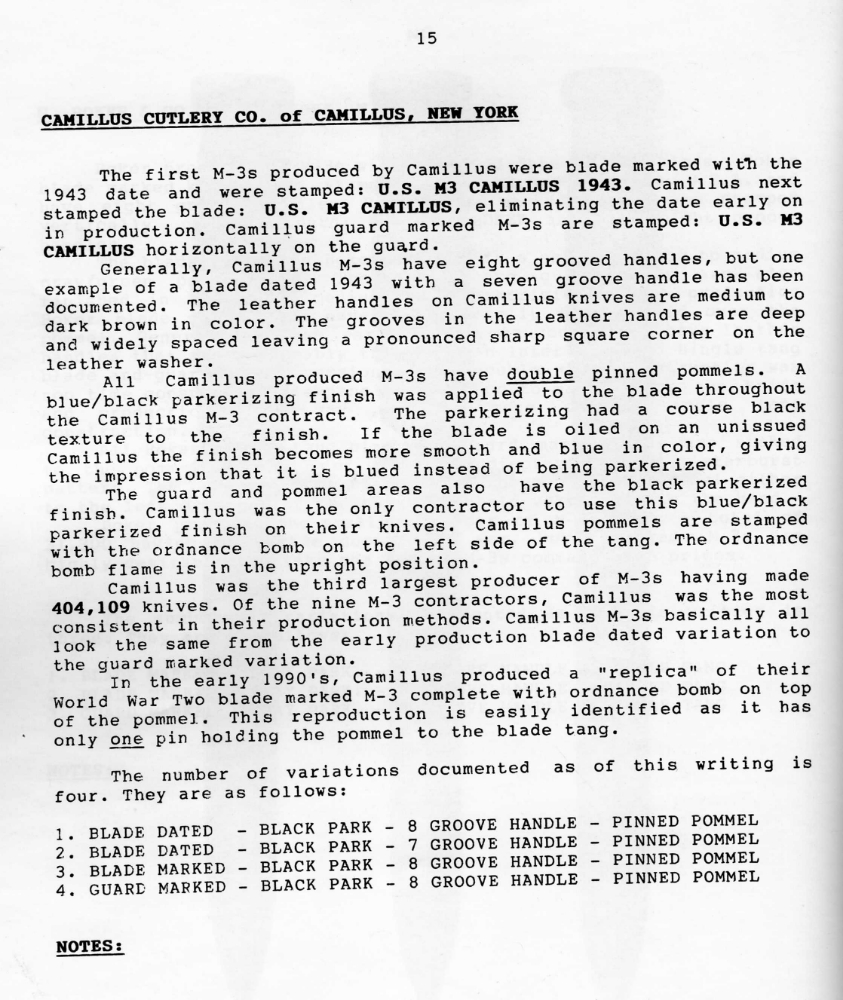 15

CAMILLUS CUTLERY CO. of CAMILLUS, NEW YORK

The first M-3s produced by Camillus were blade marked with the 1943 date and were stamped: U.S. M3 CAMILLUS 1943. Camillus next stamped the blade: U.S. M3 CAMILLUS, eliminating the date early on in production. Camillus guard marked M-3s are stamped: U.S. M3 CAMILLUS horizontally on the guard.

Generally, Camillus M-3s have eight grooved handles, but one example of a blade dated 1943 with a seven groove handle has been documented. The leather handles on Camillus knives are medium to dark brown in color. The grooves in the leather handles are deep and widely spaced leaving a pronounced sharp square corner on the leather washer.

All Camillus produced M-3s have double pinned pommels. A blue/black parkerizing finish was applied to the blade throughout the Camillus M-3 contract. The parkerizing had a course black texture to the finish. If the blade is oiled on an unissued Camillus the finish becomes more smooth and blue in color, giving the impression that it is blued instead of being parkerized.

The guard and pommel areas also have the black parkerized finish. Camillus was the only contractor to use this blue/black parkerized finish on their knives. Camillus pommels are stamped with the ordnance bomb on the left side of the tang. The ordnance bomb flame is in the upright position.

Camillus was the third largest producer of M-3s having made 404,109 knives. Of the nine M-3 contractors, Camillus was the most consistent in their production methods. Camillus M-3s basically all look the same from the early production blade dated variation to the guard marked variation.

In the early 1990's, Camillus produced a "replica" of their World War Two blade marked M-3 complete with ordnance bomb on top of the pommel. This reproduction is easily identified as it has only one pin holding the pommel to the blade tang.

The number of variations documented as of this writing is four. They are as follows:

1. BLADE DATED - BLACK PARK - 8 GROOVE HANDLE - PINNED POMMEL
2. BLADE DATED - BLACK PARK - 7 GROOVE HANDLE - PINNED POMMEL
3. BLADE MARKED - BLACK PARK - 8 GROOVE HANDLE - PINNED POMMEL
4. GUARD MARKED - BLACK PARK - 8 GROOVE HANDLE - PINNED POMMEL

NOTES: